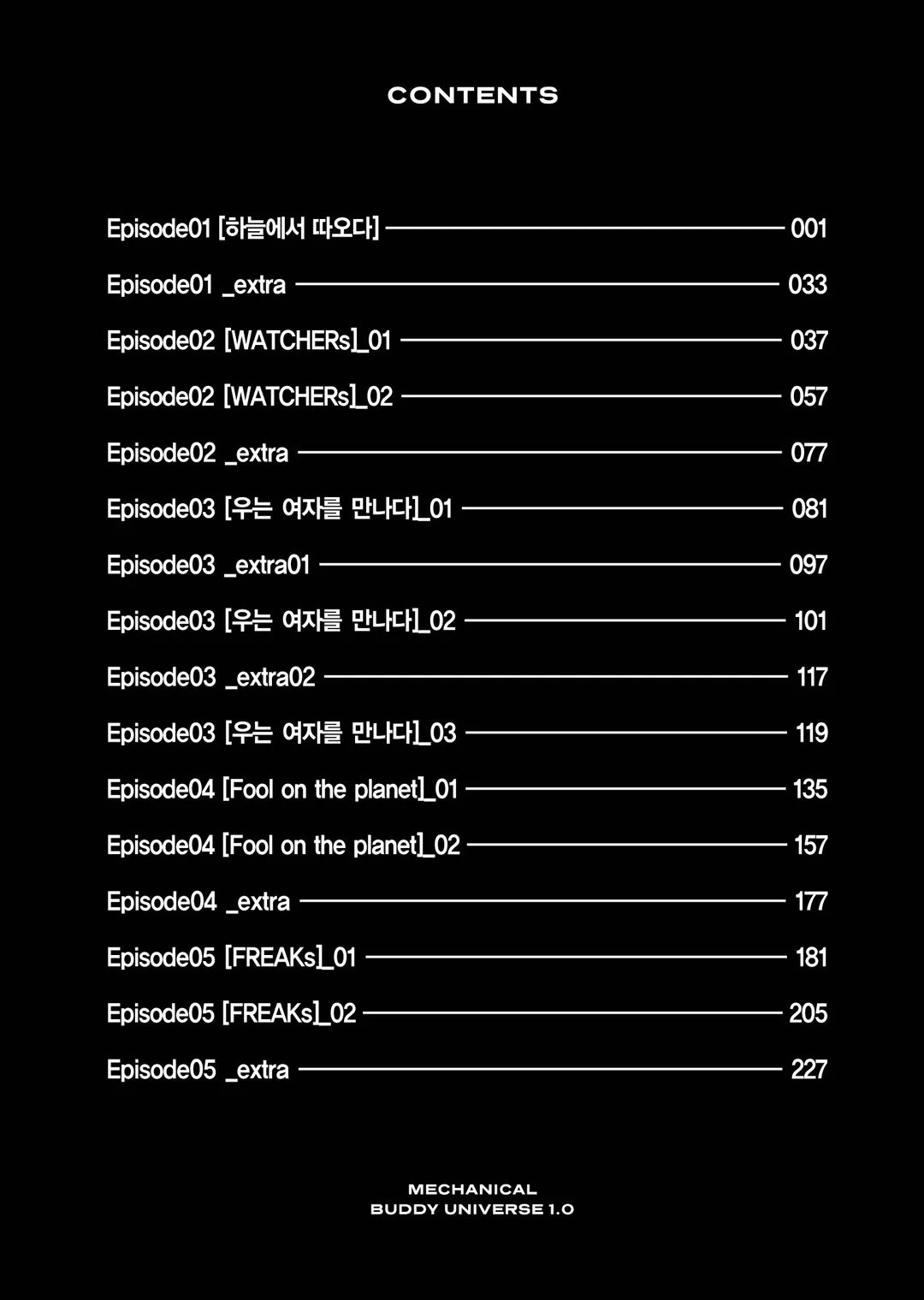 CONTENTS

Episode01 [하늘에서 따오다] 001
Episode01 _extra 033
Episode02 [WATCHERs]_01 037
Episode02 [WATCHERs]_02 057
Episode02 _extra 077
Episode03 [우는 여자를 만나다]_01 081
Episode03 _extra01 097
Episode03 [우는 여자를 만나다]_02 101
Episode03 _extra02 117
Episode03 [우는 여자를 만나다]_03 119
Episode04 [Fool on the planet]_01 135
Episode04 [Fool on the planet]_02 157
Episode04 _extra 177
Episode05 [FREAKs]_01 181
Episode05 [FREAKs]_02 205
Episode05 _extra 227

MECHANICAL
BUDDY UNIVERSE 1.0